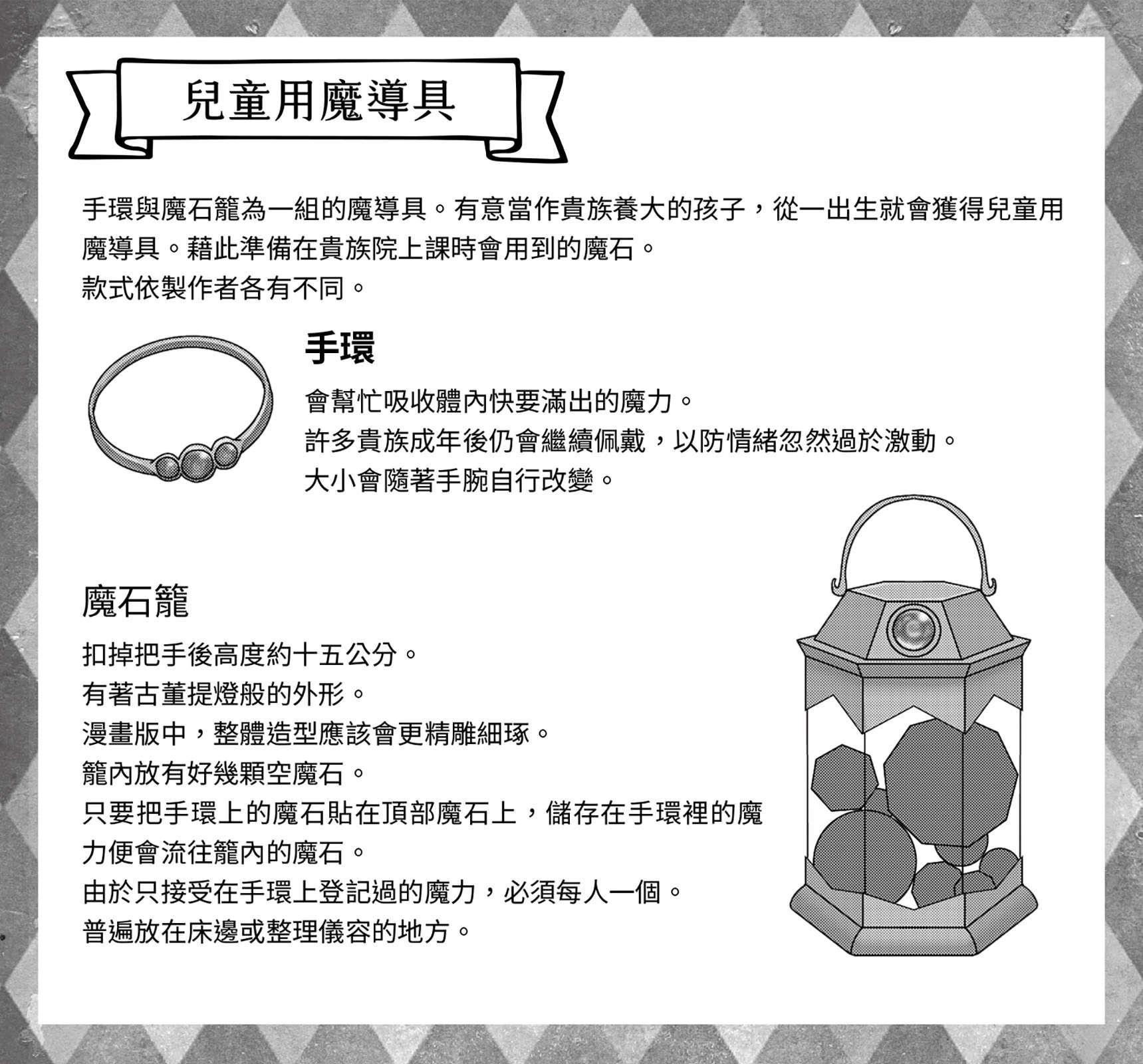 兒童用魔導具

手環與魔石籠為一組的魔導具。有意當作貴族養大的孩子，從一出生就會獲得兒童用魔導具。藉此準備在貴族院上課時會用到的魔石。
款式依製作者各有不同。

手環

會幫忙吸收體內快要滿出的魔力。
許多貴族成年後仍會繼續佩戴，以防情緒忽然過於激動。
大小會隨著手腕自行改變。

魔石籠

扣掉把手後高度約十五公分。
有著古董提燈般的外形。
漫畫版中，整體造型應該會更精雕細琢。
籠內放有好幾顆空魔石。
只要把手環上的魔石貼在頂部魔石上，儲存在手環裡的魔力便會流往籠內的魔石。
由於只接受在手環上登記過的魔力，必須每人一個。
普遍放在床邊或整理儀容的地方。